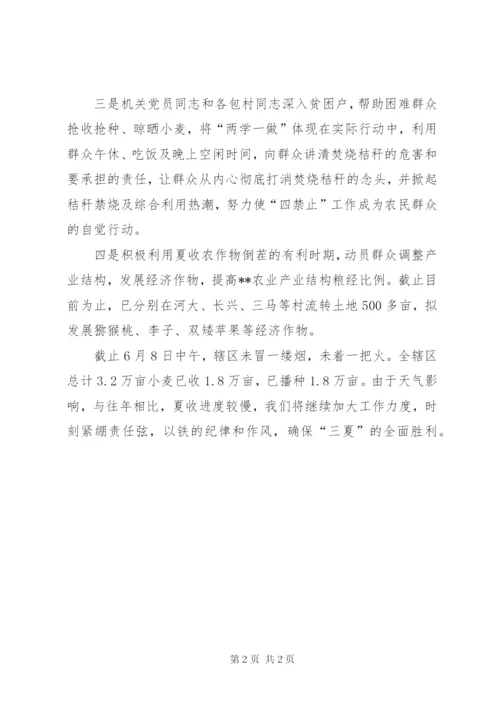 三是机关党员同志和各包村同志深入贫困户，帮助困难群众抢收抢种、晾晒小麦，将“两学一做”体现在实际行动中，利用群众午休、吃饭及晚上空闲时间，向群众讲清焚烧秸秆的危害和要承担的责任，让群众从内心彻底打消焚烧秸秆的念头，并掀起秸秆禁烧及综合利用热潮，努力使“四禁止”工作成为农民群众的自觉行动。

四是积极利用夏收农作物倒茬的有利时期，动员群众调整产业结构，发展经济作物，提高**农业产业结构粮经比例。截止目前为止，已分别在河大、长兴、三马等村流转土地500多亩，拟发展猕猴桃、李子、双矮苹果等经济作物。

截止6月8日中午，辖区未冒一缕烟，未着一把火。全辖区总计3.2万亩小麦已收1.8万亩，已播种1.8万亩。由于天气影响，与往年相比，夏收进度较慢，我们将继续加大工作力度，时刻紧绷责任弦，以铁的纪律和作风，确保“三夏”的全面胜利。

第2页 共2页